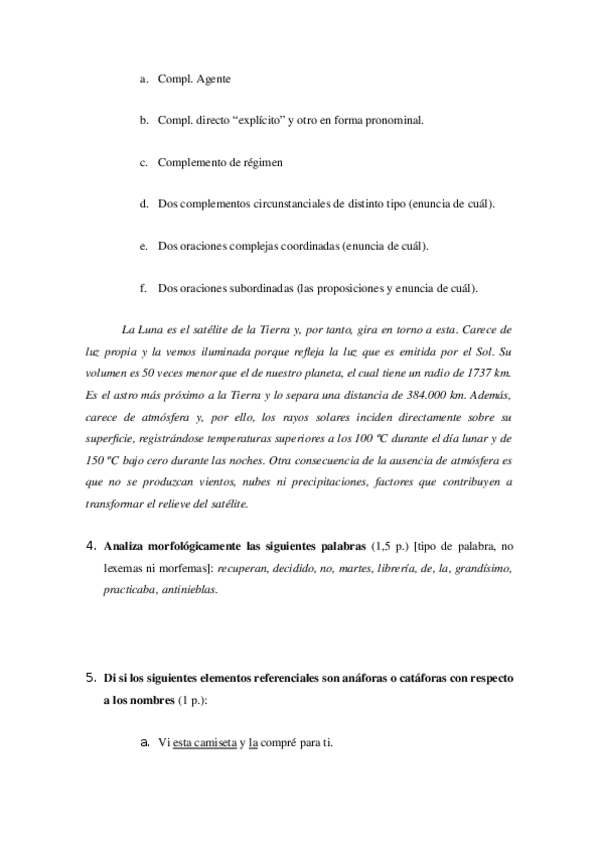 a. Compl. Agente

b. Compl. directo “explícito” y otro en forma pronominal.

c. Complemento de régimen

d. Dos complementos circunstanciales de distinto tipo (enuncia de cuál).

e. Dos oraciones complejas coordinadas (enuncia de cuál).

f. Dos oraciones subordinadas (las proposiciones y enuncia de cuál).

La Luna es el satélite de la Tierra y, por tanto, gira en torno a esta. Carece de luz propia y la vemos iluminada porque refleja la luz que es emitida por el Sol. Su volumen es 50 veces menor que el de nuestro planeta, el cual tiene un radio de 1737 km. Es el astro más próximo a la Tierra y lo separa una distancia de 384.000 km. Además, carece de atmósfera y, por ello, los rayos solares inciden directamente sobre su superficie, registrándose temperaturas superiores a los 100 ºC durante el día lunar y de 150 ºC bajo cero durante las noches. Otra consecuencia de la ausencia de atmósfera es que no se produzcan vientos, nubes ni precipitaciones, factores que contribuyen a transformar el relieve del satélite.

4. Analiza morfológicamente las siguientes palabras (1,5 p.) [tipo de palabra, no lexemas ni morfemas]: recuperan, decidido, no, martes, librería, de, la, grandísimo, practicaba, antinieblas.

5. Di si los siguientes elementos referenciales son anáforas o catáforas con respecto a los nombres (1 p.):

a. Vi esta camiseta y la compré para ti.